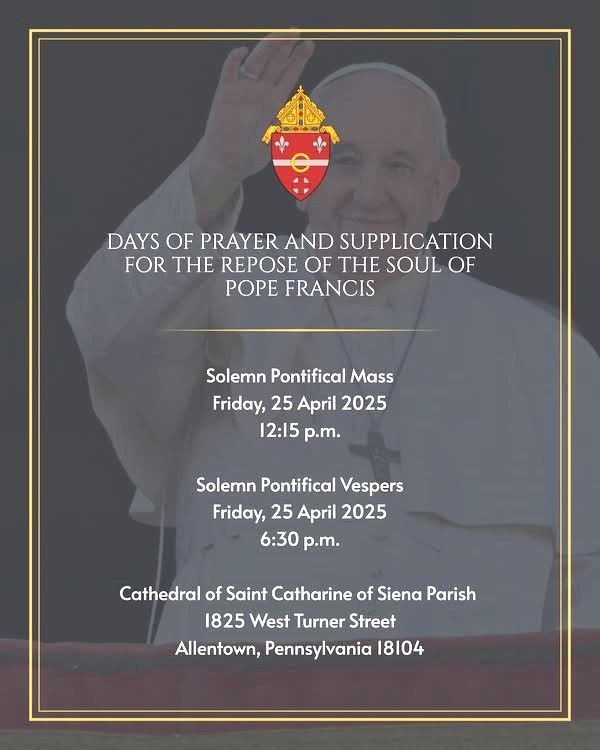 DAYS OF PRAYER AND SUPPLICATION FOR THE REPOSE OF THE SOUL OF POPE FRANCIS

Solemn Pontifical Mass
Friday, 25 April 2025
12:15 p.m.

Solemn Pontifical Vespers
Friday, 25 April 2025
6:30 p.m.

Cathedral of Saint Catharine of Siena Parish
1825 West Turner Street
Allentown, Pennsylvania 18104